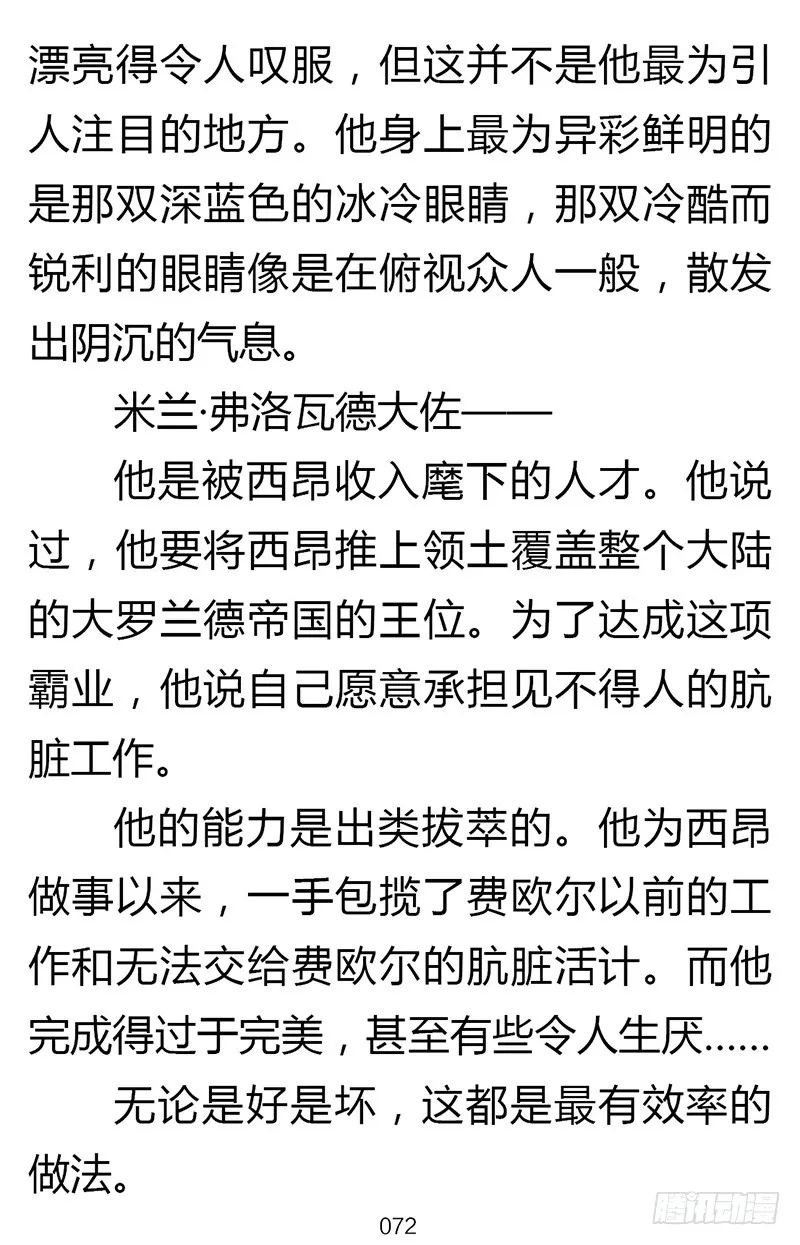 漂亮得令人叹服，但这并不是他最为引人注目的地方。他身上最为异彩鲜明的是那双深蓝色的冰冷眼睛，那双冷酷而锐利的眼睛像是在俯视众人一般，散发出阴沉的气息。

米兰·弗洛瓦德大佐——

他是被西昂收入麾下的人才。他说过，他要将西昂推上领土覆盖整个大陆的大罗兰德帝国的王位。为了达成这项霸业，他说自己愿意承担见不得人的肮脏工作。

他的能力是出类拔萃的。他为西昂做事以来，一手包揽了费欧尔以前的工作和无法交给费欧尔的肮脏活计。而他完成得过于完美，甚至有些令人生厌……

无论是好是坏，这都是最有效率的做法。

072

腾讯动漫